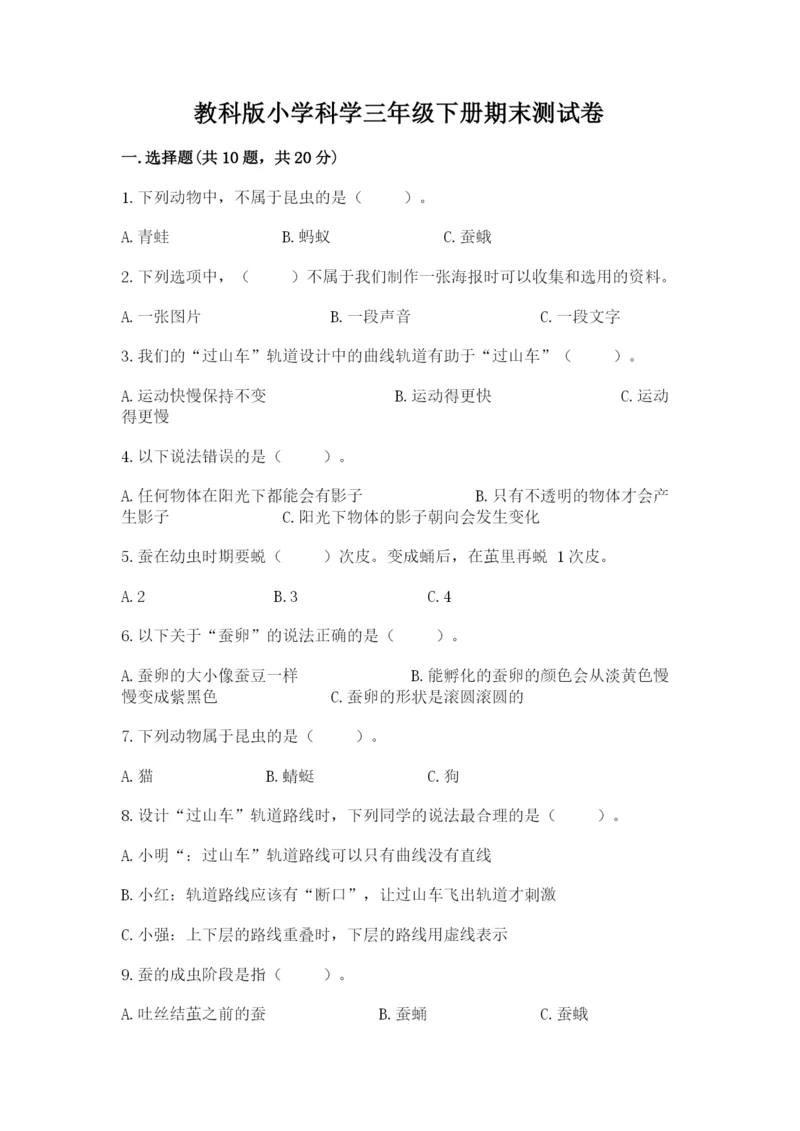 教科版小学科学三年级下册期末测试卷

一.选择题(共10题，共20分)

1.下列动物中，不属于昆虫的是（　　）。

A.青蛙　　B.蚂蚁　　C.蚕蛾

2.下列选项中，（　　）不属于我们制作一张海报时可以收集和选用的资料。

A.一张图片　　B.一段声音　　C.一段文字

3.我们的“过山车”轨道设计中的曲线轨道有助于“过山车”（　　）。

A.运动快慢保持不变　　B.运动得更快　　C.运动得更慢

4.以下说法错误的是（　　）。

A.任何物体在阳光下都能会有影子　　B.只有不透明的物体才会产生影子　　C.阳光下物体的影子朝向会发生变化

5.蚕在幼虫时期要蜕（　　）次皮。变成蛹后，在茧里再蜕 1次皮。

A.2　　B.3　　C.4

6.以下关于“蚕卵”的说法正确的是（　　）。

A.蚕卵的大小像蚕豆一样　　B.能孵化的蚕卵的颜色会从淡黄色慢慢变成紫黑色　　C.蚕卵的形状是滚圆滚圆的

7.下列动物属于昆虫的是（　　）。

A.猫　　B.蜻蜓　　C.狗

8.设计“过山车”轨道路线时，下列同学的说法最合理的是（　　）。

A.小明“：过山车”轨道路线可以只有曲线没有直线

B.小红：轨道路线应该有“断口”，让过山车飞出轨道才刺激

C.小强：上下层的路线重叠时，下层的路线用虚线表示

9.蚕的成虫阶段是指（　　）。

A.吐丝结茧之前的蚕　　B.蚕蛹　　C.蚕蛾